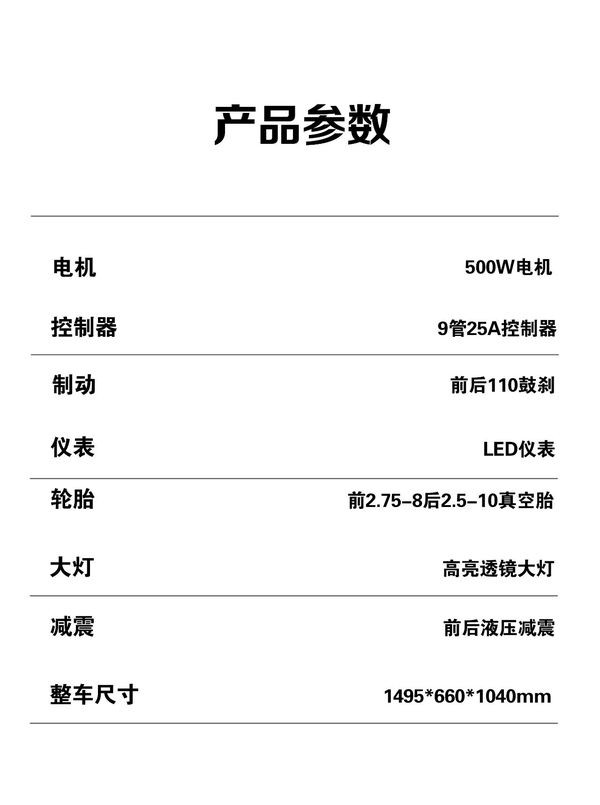 产品参数

电机 500W电机

控制器 9管25A控制器

制动 前后110鼓刹

仪表 LED仪表

轮胎 前2.75-8后2.5-10真空胎

大灯 高亮透镜大灯

减震 前后液压减震

整车尺寸 1495*660*1040mm